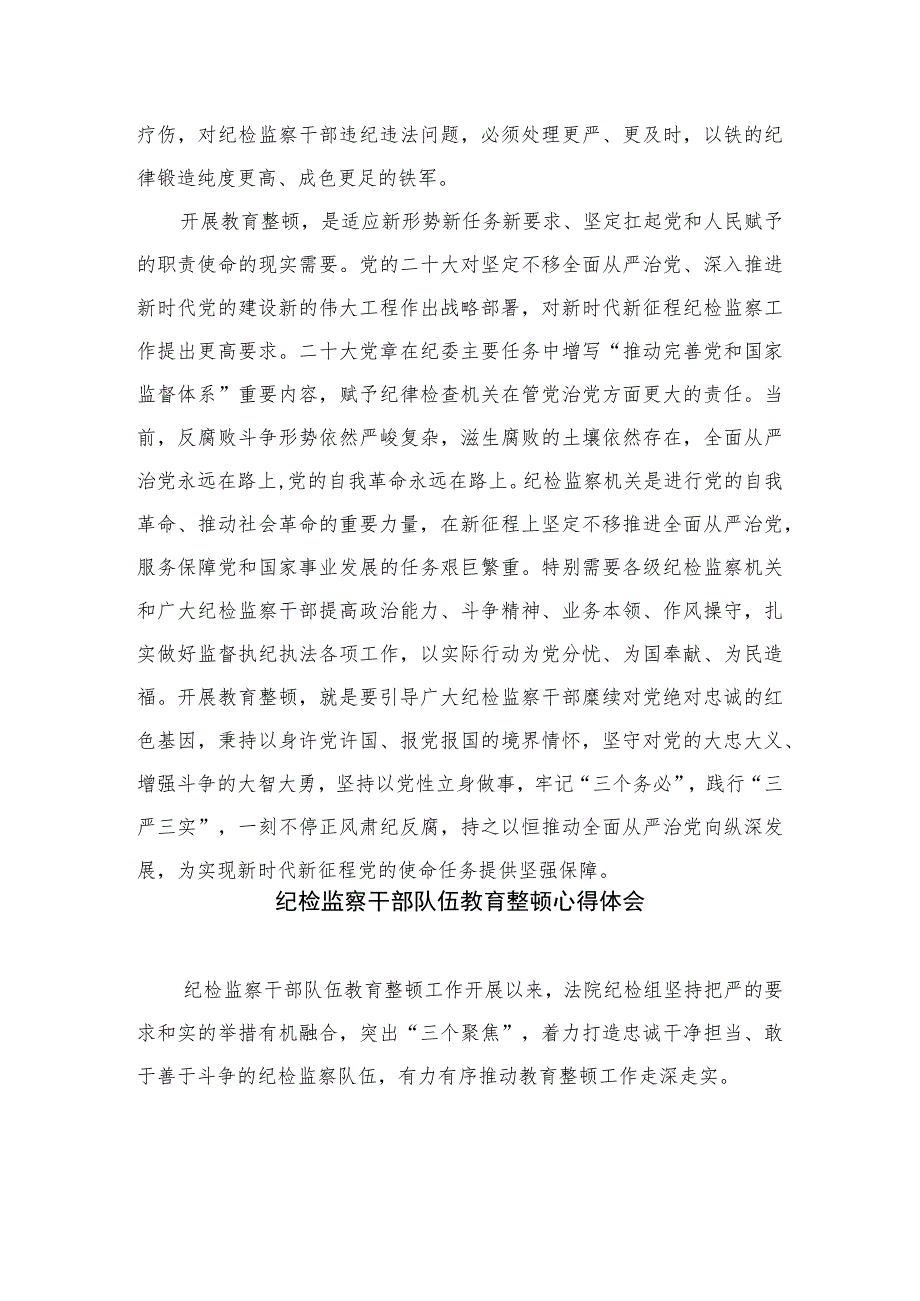 疗伤，对纪检监察干部违纪违法问题，必须处理更严、更及时，以铁的纪律锻造纯度更高、成色更足的铁军。

开展教育整顿，是适应新形势新任务新要求、坚定扛起党和人民赋予的职责使命的现实需要。党的二十大对坚定不移全面从严治党、深入推进新时代党的建设新的伟大工程作出战略部署，对新时代新征程纪检监察工作提出更高要求。二十大党章在纪委主要任务中增写“推动完善党和国家监督体系”重要内容，赋予纪律检查机关在管党治党方面更大的责任。当前，反腐败斗争形势依然严峻复杂，滋生腐败的土壤依然存在，全面从严治党永远在路上，党的自我革命永远在路上。纪检监察机关是进行党的自我革命、推动社会革命的重要力量，在新征程上坚定不移推进全面从严治党，服务保障党和国家事业发展的任务艰巨繁重。特别需要各级纪检监察机关和广大纪检监察干部提高政治能力、斗争精神、业务本领、作风操守，扎实做好监督执纪执法各项工作，以实际行动为党分忧、为国奉献、为民造福。开展教育整顿，就是要引导广大纪检监察干部赓续对党绝对忠诚的红色基因，秉持以身许党许国、报党报国的境界情怀，坚守对党的大忠大义、增强斗争的大智大勇，坚持以党性立身做事，牢记“三个务必”，践行“三严三实”，一刻不停正风肃纪反腐，持之以恒推动全面从严治党向纵深发展，为实现新时代新征程党的使命任务提供坚强保障。

纪检监察干部队伍教育整顿心得体会

纪检监察干部队伍教育整顿工作开展以来，法院纪检组坚持把严的要求和实的举措有机融合，突出“三个聚焦”，着力打造忠诚干净担当、敢于善于斗争的纪检监察队伍，有力有序推动教育整顿工作走深走实。